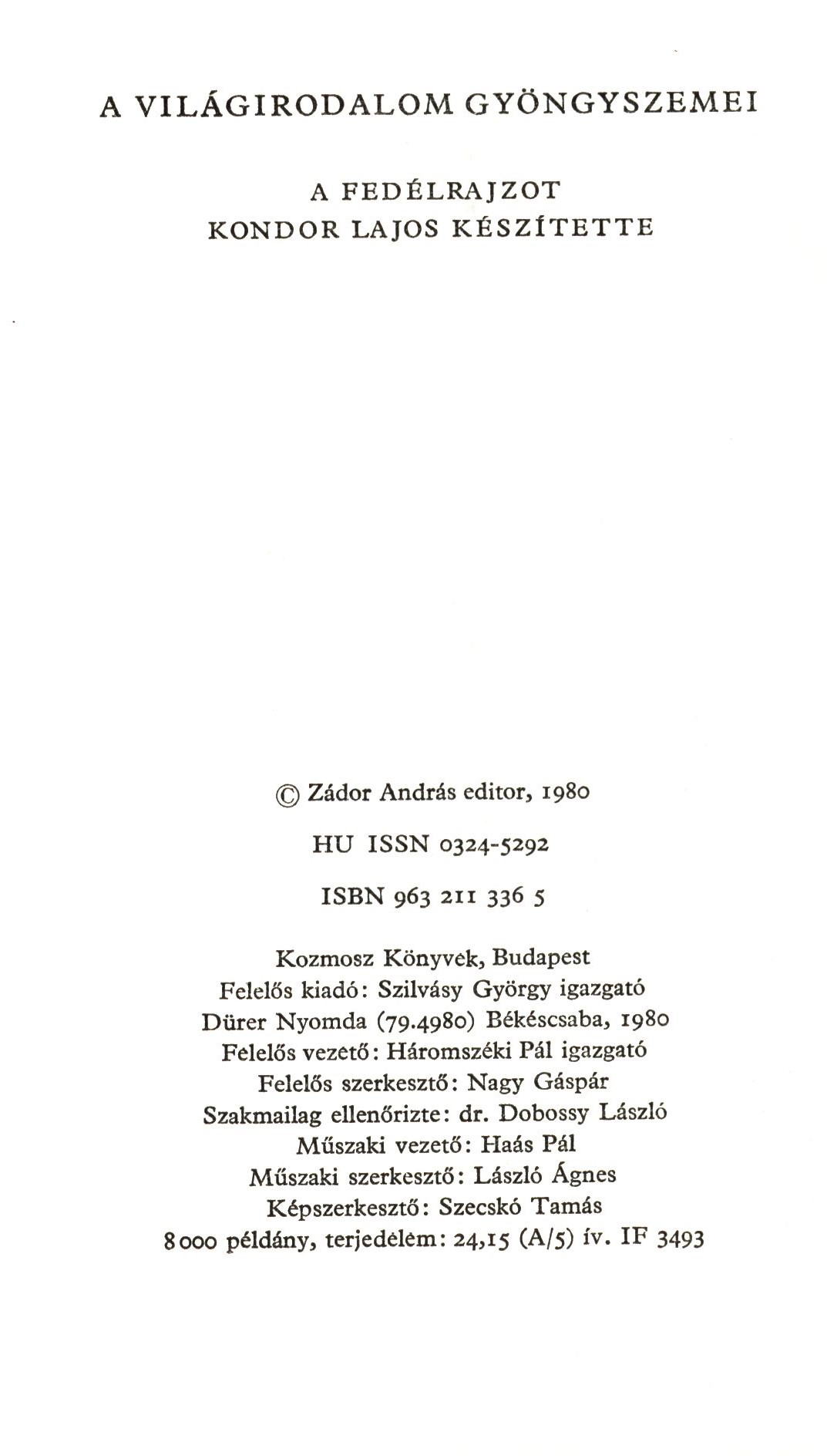 A VILÁGIRODALOM GYÖNGYSZEMEI

A FEDÉLRAJZOT
KONDOR LAJOS KÉSZÍTETTE

© Zádor András editor, 1980

HU ISSN 0324-5292

ISBN 963 211 336 5

Kozmosz Könyvek, Budapest
Felelős kiadó: Szilvásy György igazgató
Dürer Nyomda (79.4980) Békéscsaba, 1980
Felelős vezető: Háromszéki Pál igazgató
Felelős szerkesztő: Nagy Gáspár
Szakmailag ellenőrizte: dr. Dobossy László
Műszaki vezető: Haás Pál
Műszaki szerkesztő: László Ágnes
Képszerkesztő: Szecskó Tamás
8000 példány, terjedelem: 24,15 (A/5) ív. IF 3493